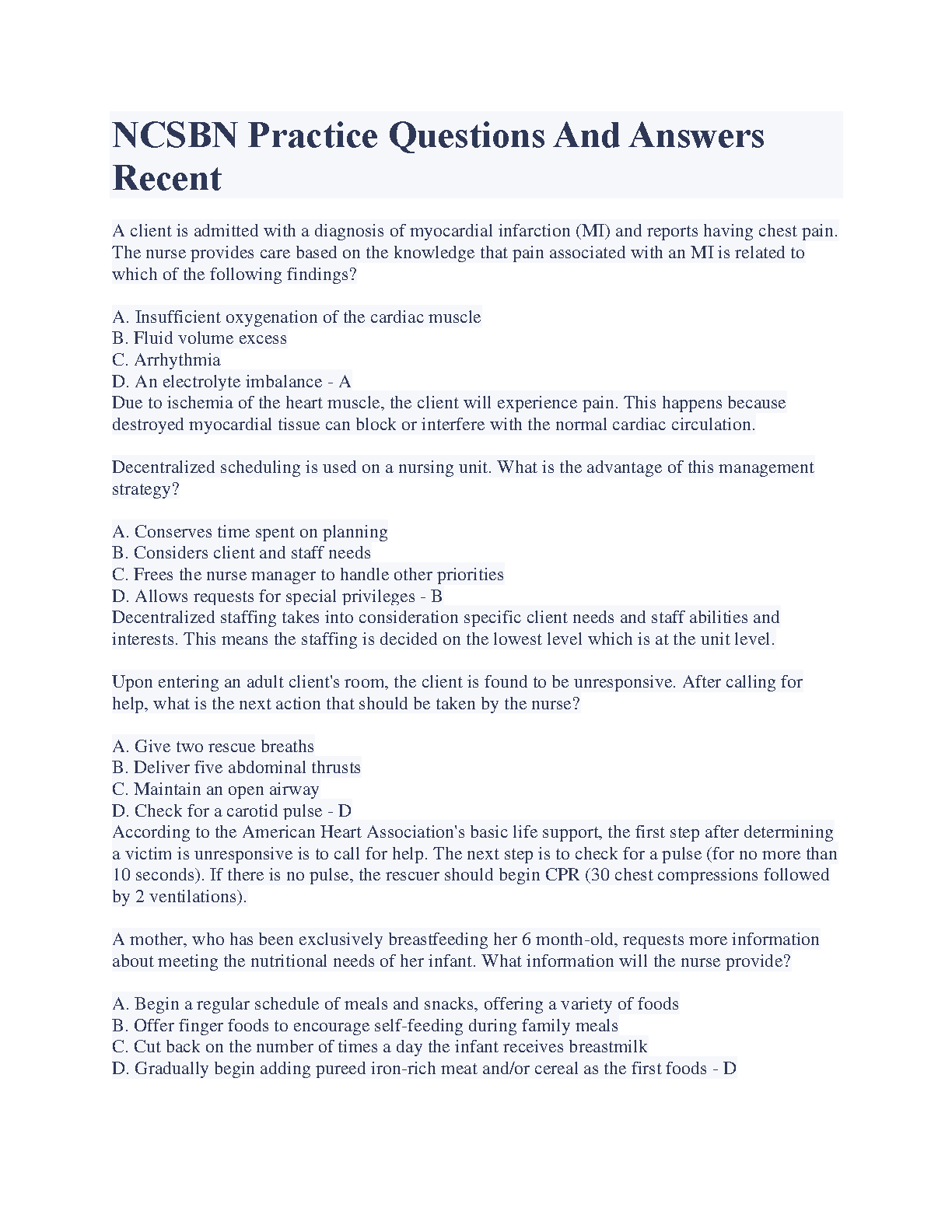 NCSBN Practice Questions And Answers Recent

A client is admitted with a diagnosis of myocardial infarction (MI) and reports having chest pain. The nurse provides care based on the knowledge that pain associated with an MI is related to which of the following findings?

A. Insufficient oxygenation of the cardiac muscle
B. Fluid volume excess
C. Arrhythmia
D. An electrolyte imbalance - A
Due to ischemia of the heart muscle, the client will experience pain. This happens because destroyed myocardial tissue can block or interfere with the normal cardiac circulation.

Decentralized scheduling is used on a nursing unit. What is the advantage of this management strategy?

A. Conserves time spent on planning
B. Considers client and staff needs
C. Frees the nurse manager to handle other priorities
D. Allows requests for special privileges - B
Decentralized staffing takes into consideration specific client needs and staff abilities and interests. This means the staffing is decided on the lowest level which is at the unit level.

Upon entering an adult client's room, the client is found to be unresponsive. After calling for help, what is the next action that should be taken by the nurse?

A. Give two rescue breaths
B. Deliver five abdominal thrusts
C. Maintain an open airway
D. Check for a carotid pulse - D
According to the American Heart Association's basic life support, the first step after determining a victim is unresponsive is to call for help. The next step is to check for a pulse (for no more than 10 seconds). If there is no pulse, the rescuer should begin CPR (30 chest compressions followed by 2 ventilations).

A mother, who has been exclusively breastfeeding her 6 month-old, requests more information about meeting the nutritional needs of her infant. What information will the nurse provide?

A. Begin a regular schedule of meals and snacks, offering a variety of foods
B. Offer finger foods to encourage self-feeding during family meals
C. Cut back on the number of times a day the infant receives breastmilk
D. Gradually begin adding pureed iron-rich meat and/or cereal as the first foods - D